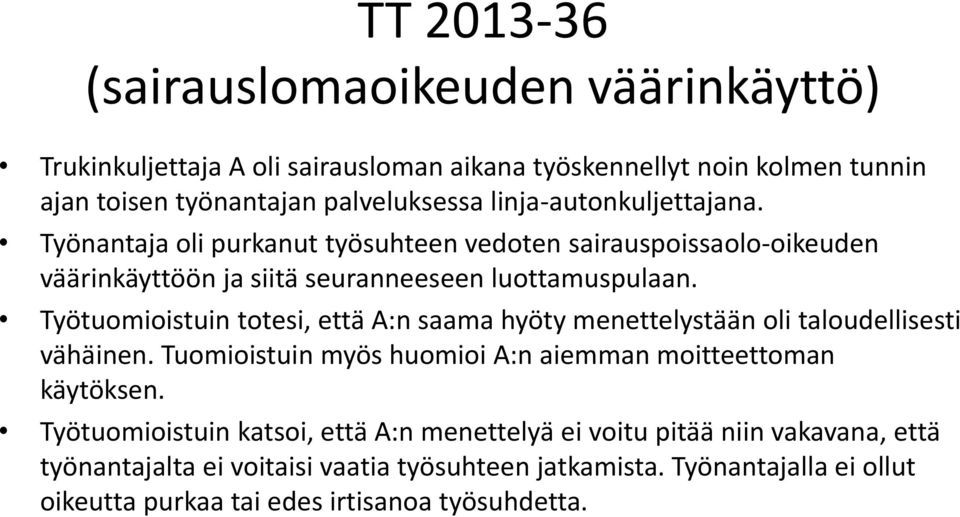 TT 2013-36
(sairauslomaoikeuden väärinkäyttö)

• Trukinkuljettaja A oli sairausloman aikana työskennellyt noin kolmen tunnin ajan toisen työnantajan palveluksessa linja-autonkuljettajana.

• Työnantaja oli purkanut työsuhteen vedoten sairauspoissaolo-oikeuden väärinkäyttöön ja siitä seuranneeseen luottamuspulaan.

• Työtuomioistuin totesi, että A:n saama hyöty menettelystään oli taloudellisesti vähäinen. Tuomioistuin myös huomioi A:n aiemman moitteettoman käytöksen.

• Työtuomioistuin katsoi, että A:n menettelyä ei voitu pitää niin vakavana, että työnantajalta ei voitaisi vaatia työsuhteen jatkamista. Työnantajalla ei ollut oikeutta purkaa tai edes irtisanoa työsuhdetta.